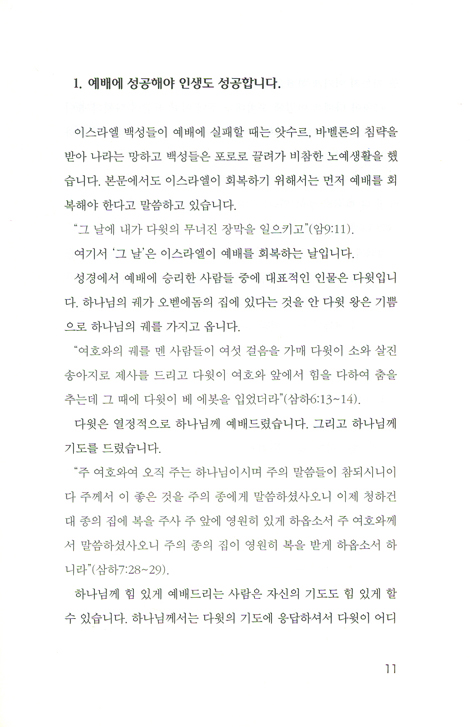 1. 예배에 성공해야 인생도 성공합니다.

이스라엘 백성들이 예배에 실패할 때는 앗수르, 바벨론의 침략을 받아 나라는 망하고 백성들은 포로로 끌려가 비참한 노예생활을 했습니다. 본문에서도 이스라엘이 회복하기 위해서는 먼저 예배를 회복해야 한다고 말씀하고 있습니다.

"그 날에 내가 다윗의 무너진 장막을 일으키고"(암9:11).

여기서 '그 날'은 이스라엘이 예배를 회복하는 날입니다.

성경에서 예배에 승리한 사람들 중에 대표적인 인물은 다윗입니다. 하나님의 궤가 오벧에돔의 집에 있다는 것을 안 다윗 왕은 기쁨으로 하나님의 궤를 가지고 옵니다.

"여호와의 궤를 멘 사람들이 여섯 걸음을 가매 다윗이 소와 살진 송아지로 제사를 드리고 다윗이 여호와 앞에서 힘을 다하여 춤을 추는데 그 때에 다윗이 베 에봇을 입었더라"(삼하6:13~14).

다윗은 열정적으로 하나님께 예배드렸습니다. 그리고 하나님께 기도를 드렸습니다.

"주 여호와여 오직 주는 하나님이시며 주의 말씀들이 참되시니이다 주께서 이 좋은 것을 주의 종에게 말씀하셨사오니 이제 청하건대 종의 집에 복을 주사 주 앞에 영원히 있게 하옵소서 주 여호와께서 말씀하셨사오니 주의 종의 집이 영원히 복을 받게 하옵소서 하니라"(삼하7:28~29).

하나님께 힘 있게 예배드리는 사람은 자신의 기도도 힘 있게 할 수 있습니다. 하나님께서는 다윗의 기도에 응답하셔서 다윗이 어디

11